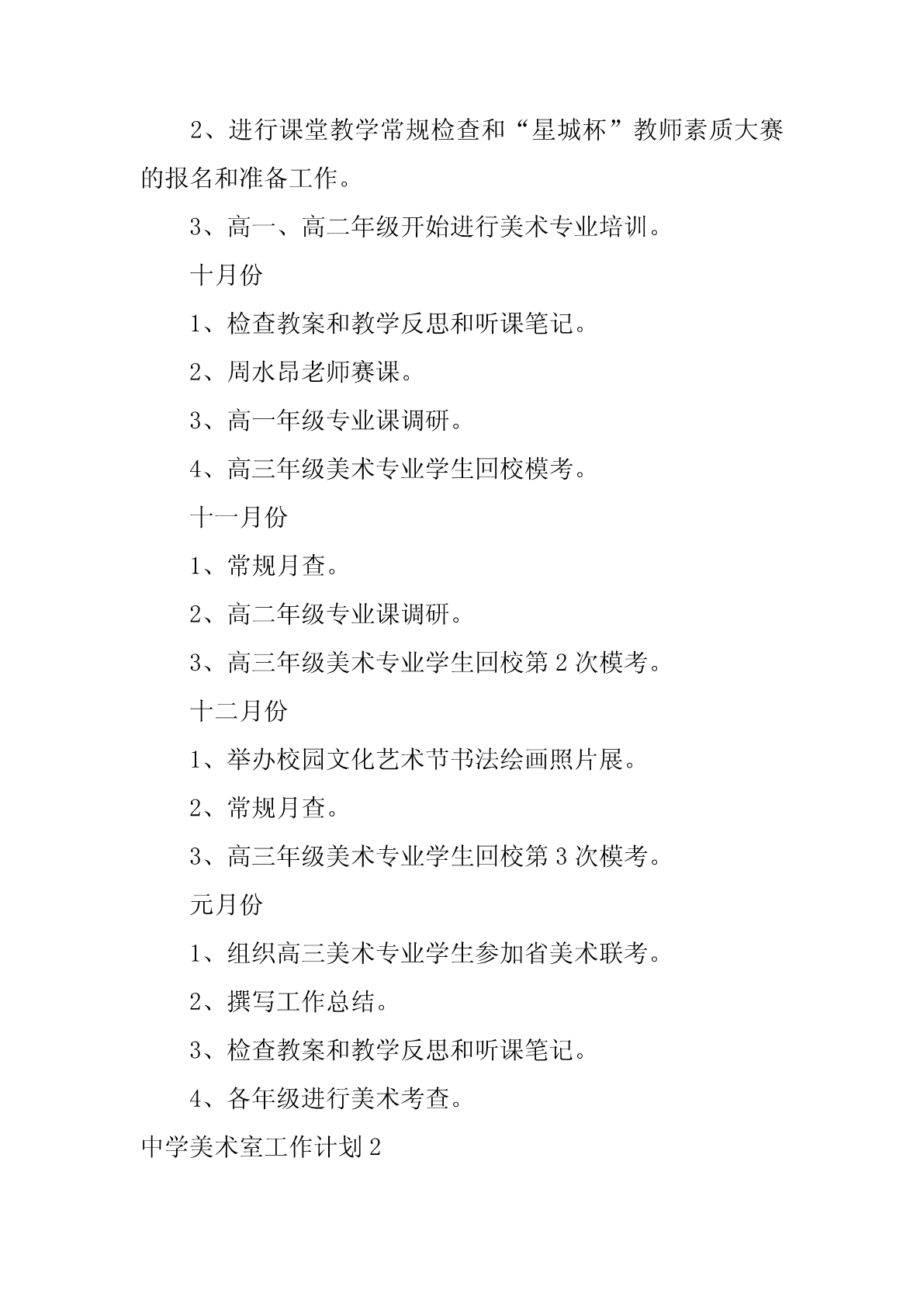 2、进行课堂教学常规检查和“星城杯”教师素质大赛的报名和准备工作。

3、高一、高二年级开始进行美术专业培训。

十月份

1、检查教案和教学反思和听课笔记。

2、周水昂老师赛课。

3、高一年级专业课调研。

4、高三年级美术专业学生回校模考。

十一月份

1、常规月查。

2、高二年级专业课调研。

3、高三年级美术专业学生回校第2次模考。

十二月份

1、举办校园文化艺术节书法绘画照片展。

2、常规月查。

3、高三年级美术专业学生回校第3次模考。

元月份

1、组织高三美术专业学生参加省美术联考。

2、撰写工作总结。

3、检查教案和教学反思和听课笔记。

4、各年级进行美术考查。

中学美术室工作计划2